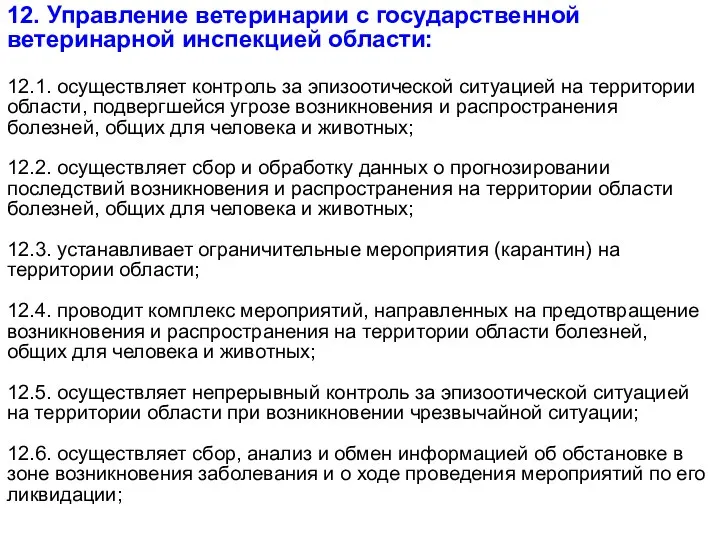 12. Управление ветеринарии с государственной ветеринарной инспекцией области:

12.1. осуществляет контроль за эпизоотической ситуацией на территории области, подвергшейся угрозе возникновения и распространения болезней, общих для человека и животных;

12.2. осуществляет сбор и обработку данных о прогнозировании последствий возникновения и распространения на территории области болезней, общих для человека и животных;

12.3. устанавливает ограничительные мероприятия (карантин) на территории области;

12.4. проводит комплекс мероприятий, направленных на предотвращение возникновения и распространения на территории области болезней, общих для человека и животных;

12.5. осуществляет непрерывный контроль за эпизоотической ситуацией на территории области при возникновении чрезвычайной ситуации;

12.6. осуществляет сбор, анализ и обмен информацией об обстановке в зоне возникновения заболевания и о ходе проведения мероприятий по его ликвидации;